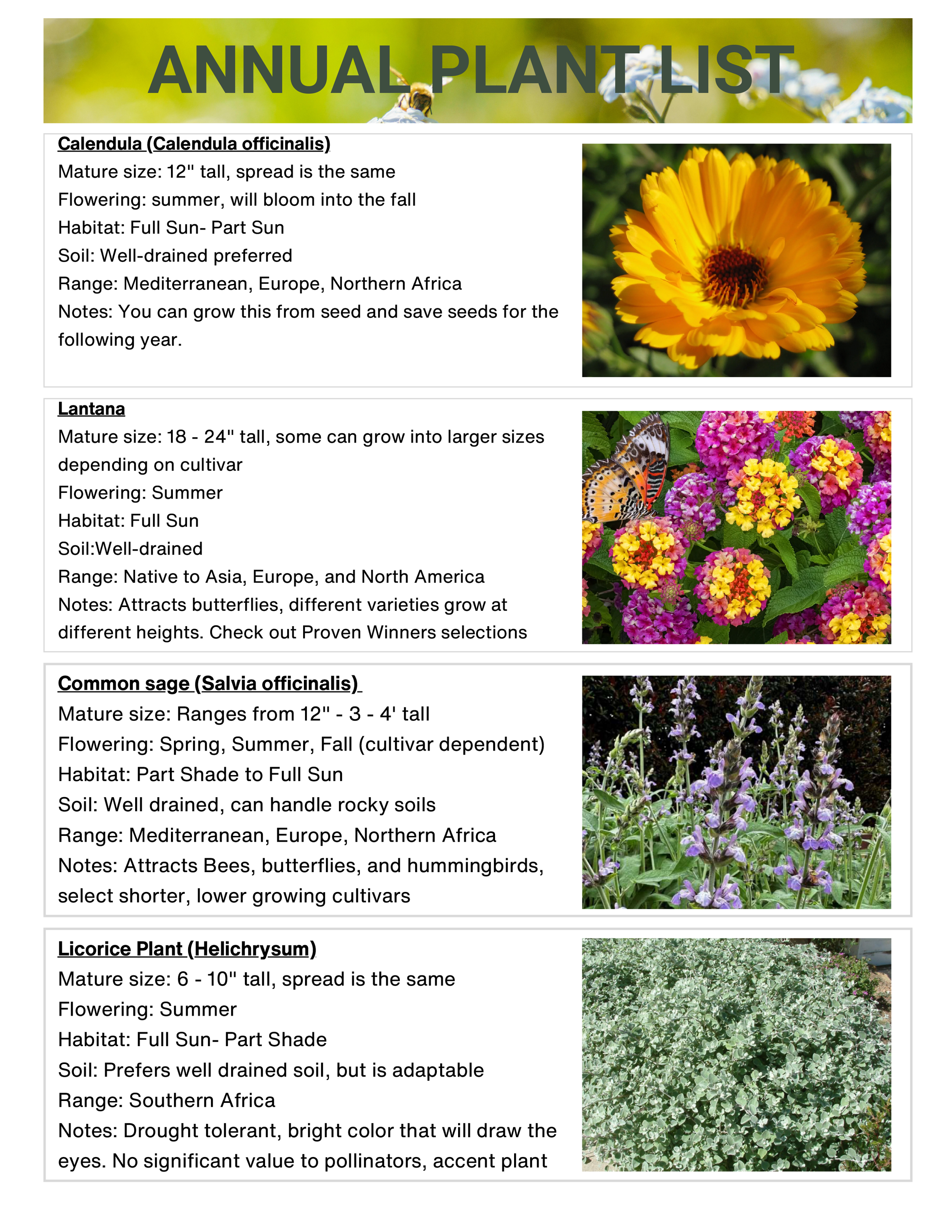 ANNUAL PLANT LIST

Calendula (Calendula officinalis)
Mature size: 12" tall, spread is the same
Flowering: summer, will bloom into the fall
Habitat: Full Sun- Part Sun
Soil: Well-drained preferred
Range: Mediterranean, Europe, Northern Africa
Notes: You can grow this from seed and save seeds for the following year.

Lantana
Mature size: 18 - 24" tall, some can grow into larger sizes depending on cultivar
Flowering: Summer
Habitat: Full Sun
Soil:Well-drained
Range: Native to Asia, Europe, and North America
Notes: Attracts butterflies, different varieties grow at different heights. Check out Proven Winners selections

Common sage (Salvia officinalis)
Mature size: Ranges from 12" - 3 - 4' tall
Flowering: Spring, Summer, Fall (cultivar dependent)
Habitat: Part Shade to Full Sun
Soil: Well drained, can handle rocky soils
Range: Mediterranean, Europe, Northern Africa
Notes: Attracts Bees, butterflies, and hummingbirds, select shorter, lower growing cultivars

Licorice Plant (Helichrysum)
Mature size: 6 - 10" tall, spread is the same
Flowering: Summer
Habitat: Full Sun- Part Shade
Soil: Prefers well drained soil, but is adaptable
Range: Southern Africa
Notes: Drought tolerant, bright color that will draw the eyes. No significant value to pollinators, accent plant